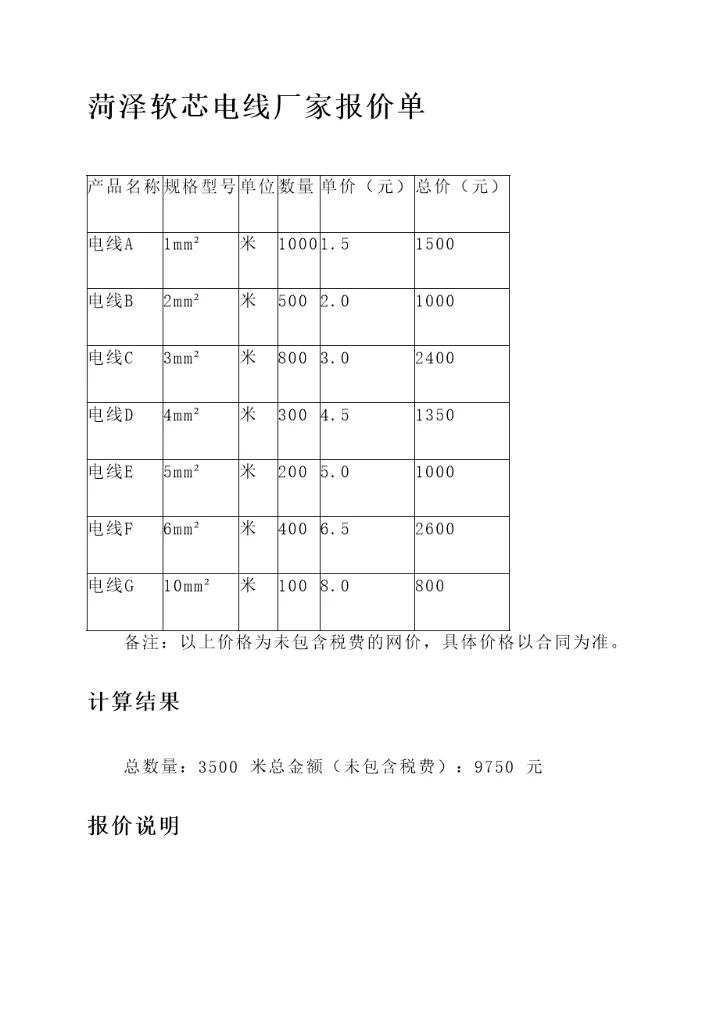 菏泽软芯电线厂家报价单

| 产品名称 | 规格型号 | 单位 | 数量 | 单价（元） | 总价（元） |
|---|---|---|---|---|---|
| 电线A | 1mm² | 米 | 1000 | 1.5 | 1500 |
| 电线B | 2mm² | 米 | 500 | 2.0 | 1000 |
| 电线C | 3mm² | 米 | 800 | 3.0 | 2400 |
| 电线D | 4mm² | 米 | 300 | 4.5 | 1350 |
| 电线E | 5mm² | 米 | 200 | 5.0 | 1000 |
| 电线F | 6mm² | 米 | 400 | 6.5 | 2600 |
| 电线G | 10mm² | 米 | 100 | 8.0 | 800 |

备注：以上价格为未包含税费的网价，具体价格以合同为准。

计算结果

总数量：3500 米总金额（未包含税费）：9750 元

报价说明